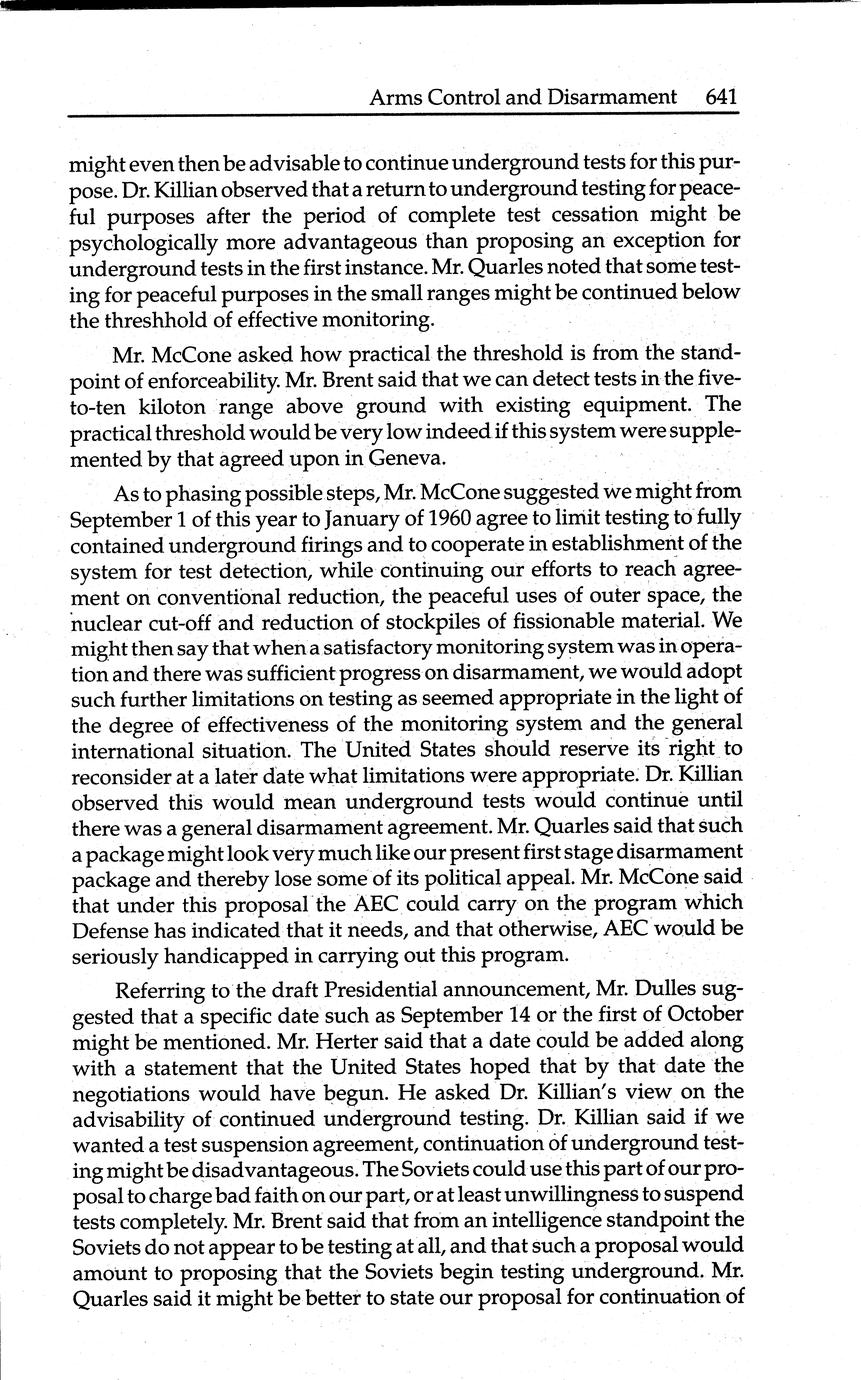 Arms Control and Disarmament 641

might even then be advisable to continue underground tests for this purpose. Dr. Killian observed that a return to underground testing for peaceful purposes after the period of complete test cessation might be psychologically more advantageous than proposing an exception for underground tests in the first instance. Mr. Quarles noted that some testing for peaceful purposes in the small ranges might be continued below the threshhold of effective monitoring.

Mr. McCone asked how practical the threshold is from the standpoint of enforceability. Mr. Brent said that we can detect tests in the five-to-ten kiloton range above ground with existing equipment. The practical threshold would be very low indeed if this system were supplemented by that agreed upon in Geneva.

As to phasing possible steps, Mr. McCone suggested we might from September 1 of this year to January of 1960 agree to limit testing to fully contained underground firings and to cooperate in establishment of the system for test detection, while continuing our efforts to reach agreement on conventional reduction, the peaceful uses of outer space, the nuclear cut-off and reduction of stockpiles of fissionable material. We might then say that when a satisfactory monitoring system was in operation and there was sufficient progress on disarmament, we would adopt such further limitations on testing as seemed appropriate in the light of the degree of effectiveness of the monitoring system and the general international situation. The United States should reserve its right to reconsider at a later date what limitations were appropriate. Dr. Killian observed this would mean underground tests would continue until there was a general disarmament agreement. Mr. Quarles said that such a package might look very much like our present first stage disarmament package and thereby lose some of its political appeal. Mr. McCone said that under this proposal the AEC could carry on the program which Defense has indicated that it needs, and that otherwise, AEC would be seriously handicapped in carrying out this program.

Referring to the draft Presidential announcement, Mr. Dulles suggested that a specific date such as September 14 or the first of October might be mentioned. Mr. Herter said that a date could be added along with a statement that the United States hoped that by that date the negotiations would have begun. He asked Dr. Killian's view on the advisability of continued underground testing. Dr. Killian said if we wanted a test suspension agreement, continuation of underground testing might be disadvantageous. The Soviets could use this part of our proposal to charge bad faith on our part, or at least unwillingness to suspend tests completely. Mr. Brent said that from an intelligence standpoint the Soviets do not appear to be testing at all, and that such a proposal would amount to proposing that the Soviets begin testing underground. Mr. Quarles said it might be better to state our proposal for continuation of